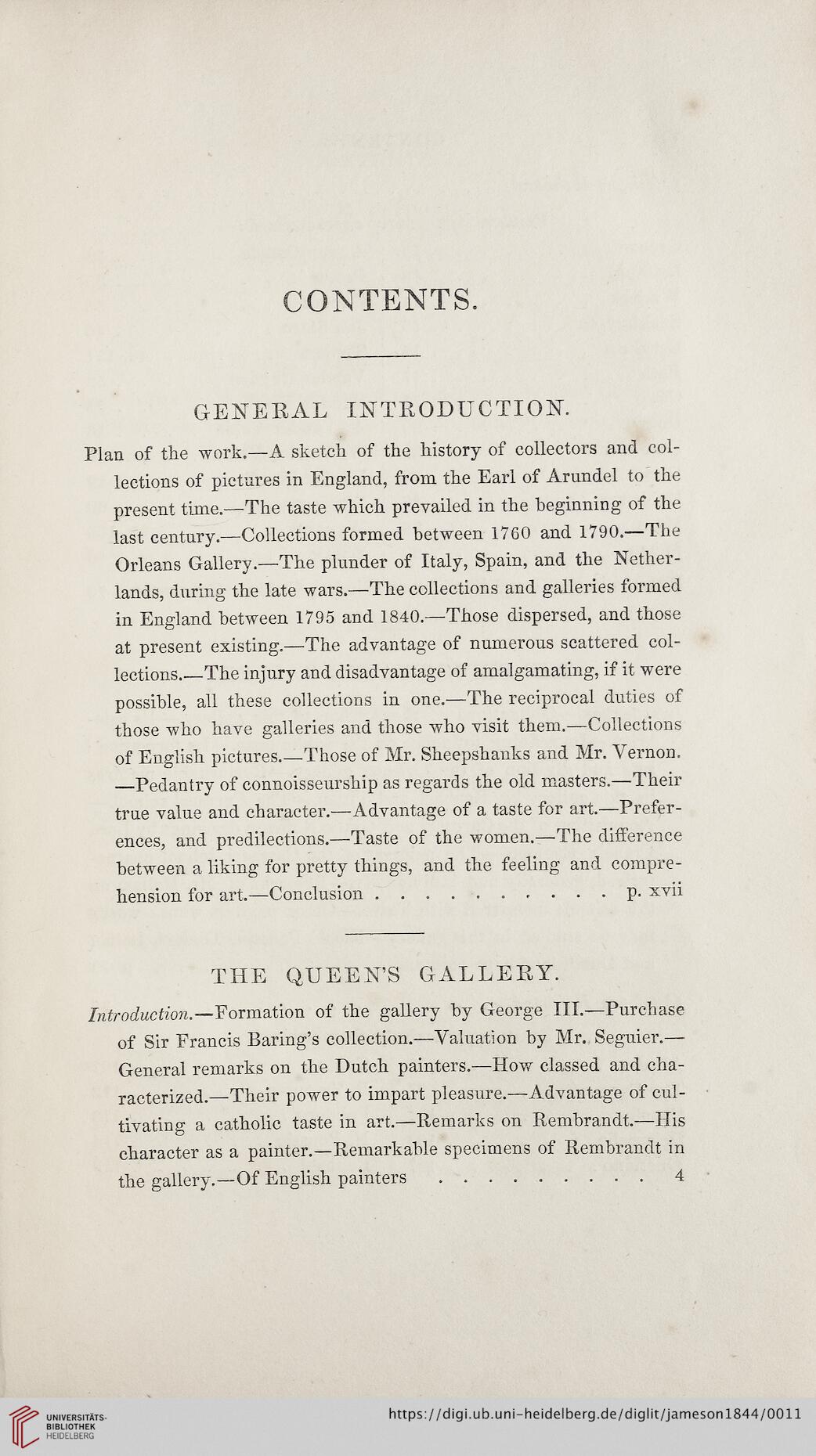 CONTENTS.

GENERAL INTRODUCTION.

Plan of the work.—A sketch of the history of collectors and collections of pictures in England, from the Earl of Arundel to the present time.—The taste which prevailed in the beginning of the last century.—Collections formed between 1760 and 1790.—The Orleans Gallery.—The plunder of Italy, Spain, and the Netherlands, during the late wars.—The collections and galleries formed in England between 1795 and 1840.—Those dispersed, and those at present existing.—The advantage of numerous scattered collections.—The injury and disadvantage of amalgamating, if it were possible, all these collections in one.—The reciprocal duties of those who have galleries and those who visit them.—Collections of English pictures.—Those of Mr. Sheepshanks and Mr. Vernon. —Pedantry of connoisseurship as regards the old masters.—Their true value and character.—Advantage of a taste for art.—Preferences, and predilections.—Taste of the women.—The difference between a liking for pretty things, and the feeling and comprehension for art.—Conclusion . . . . . . . . . . p. xvii

THE QUEEN'S GALLERY.

Introduction.—Formation of the gallery by George III.—Purchase of Sir Francis Baring's collection.—Valuation by Mr. Seguier.—General remarks on the Dutch painters.—How classed and characterized.—Their power to impart pleasure.—Advantage of cultivating a catholic taste in art.—Remarks on Rembrandt.—His character as a painter.—Remarkable specimens of Rembrandt in the gallery.—Of English painters . . . . . . . . . 4

UNIVERSITÄTS-BIBLIOTHEK HEIDELBERG

https://digi.ub.uni-heidelberg.de/diglit/jameson1844/0011